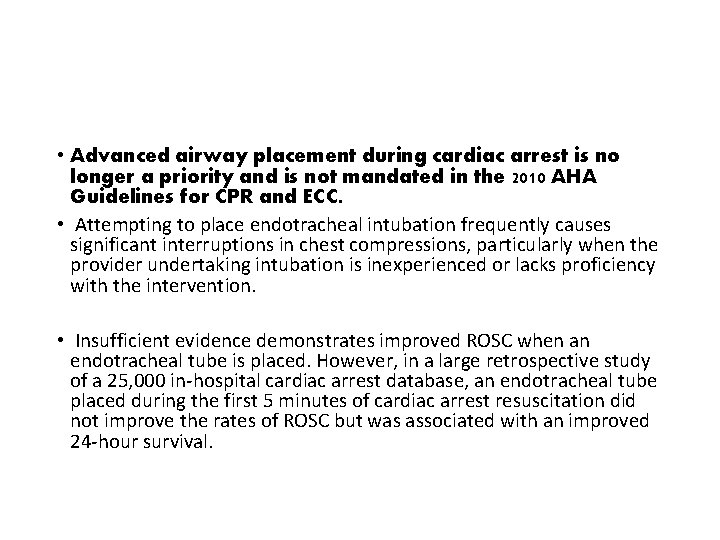 • Advanced airway placement during cardiac arrest is no longer a priority and is not mandated in the 2010 AHA Guidelines for CPR and ECC.

• Attempting to place endotracheal intubation frequently causes significant interruptions in chest compressions, particularly when the provider undertaking intubation is inexperienced or lacks proficiency with the intervention.

• Insufficient evidence demonstrates improved ROSC when an endotracheal tube is placed. However, in a large retrospective study of a 25,000 in-hospital cardiac arrest database, an endotracheal tube placed during the first 5 minutes of cardiac arrest resuscitation did not improve the rates of ROSC but was associated with an improved 24-hour survival.